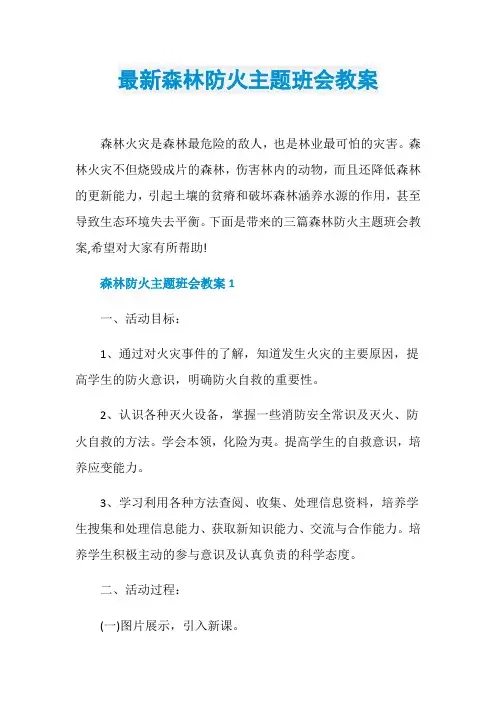 最新森林防火主题班会教案

森林火灾是森林最危险的敌人，也是林业最可怕的灾害。森林火灾不但烧毁成片的森林，伤害林内的动物，而且还降低森林的更新能力，引起土壤的贫瘠和破坏森林涵养水源的作用，甚至导致生态环境失去平衡。下面是带来的三篇森林防火主题班会教案,希望对大家有所帮助!

森林防火主题班会教案 1

一、活动目标：

1、通过对火灾事件的了解，知道发生火灾的主要原因，提高学生的防火意识，明确防火自救的重要性。

2、认识各种灭火设备，掌握一些消防安全常识及灭火、防火自救的方法。学会本领，化险为夷。提高学生的自救意识，培养应变能力。

3、学习利用各种方法查阅、收集、处理信息资料，培养学生搜集和处理信息能力、获取新知识能力、交流与合作能力。培养学生积极主动的参与意识及认真负责的科学态度。

二、活动过程：

(一)图片展示，引入新课。